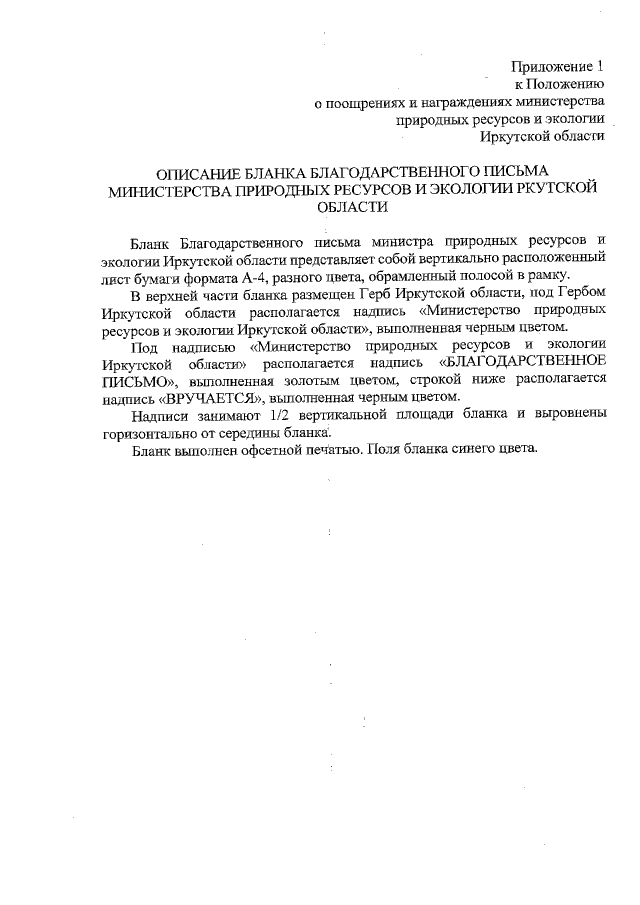 Приложение 1
к Положению
о поощрениях и награждениях министерства
природных ресурсов и экологии
Иркутской области

ОПИСАНИЕ БЛАНКА БЛАГОДАРСТВЕННОГО ПИСЬМА МИНИСТЕРСТВА ПРИРОДНЫХ РЕСУРСОВ И ЭКОЛОГИИ РКУТСКОЙ ОБЛАСТИ

Бланк Благодарственного письма министра природных ресурсов и экологии Иркутской области представляет собой вертикально расположенный лист бумаги формата А-4, разного цвета, обрамленный полосой в рамку.

В верхней части бланка размещен Герб Иркутской области, под Гербом Иркутской области располагается надпись «Министерство природных ресурсов и экологии Иркутской области», выполненная черным цветом.

Под надписью «Министерство природных ресурсов и экологии Иркутской области» располагается надпись «БЛАГОДАРСТВЕННОЕ ПИСЬМО», выполненная золотым цветом, строкой ниже располагается надпись «ВРУЧАЕТСЯ», выполненная черным цветом.

Надписи занимают 1/2 вертикальной площади бланка и выровнены горизонтально от середины бланка.

Бланк выполнен офсетной печатью. Поля бланка синего цвета.